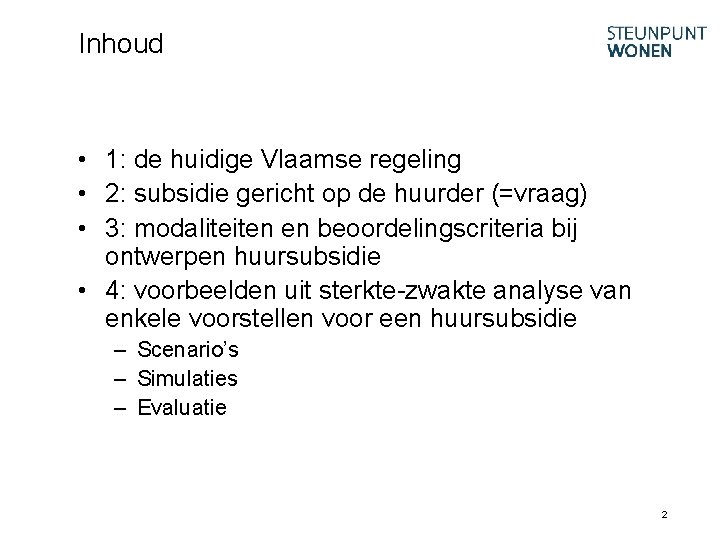 Inhoud

STEUNPUNT
WONEN

• 1: de huidige Vlaamse regeling
• 2: subsidie gericht op de huurder (=vraag)
• 3: modaliteiten en beoordelingscriteria bij ontwerpen huursubsidie
• 4: voorbeelden uit sterkte-zwakte analyse van enkele voorstellen voor een huursubsidie
– Scenario's
– Simulaties
– Evaluatie

2